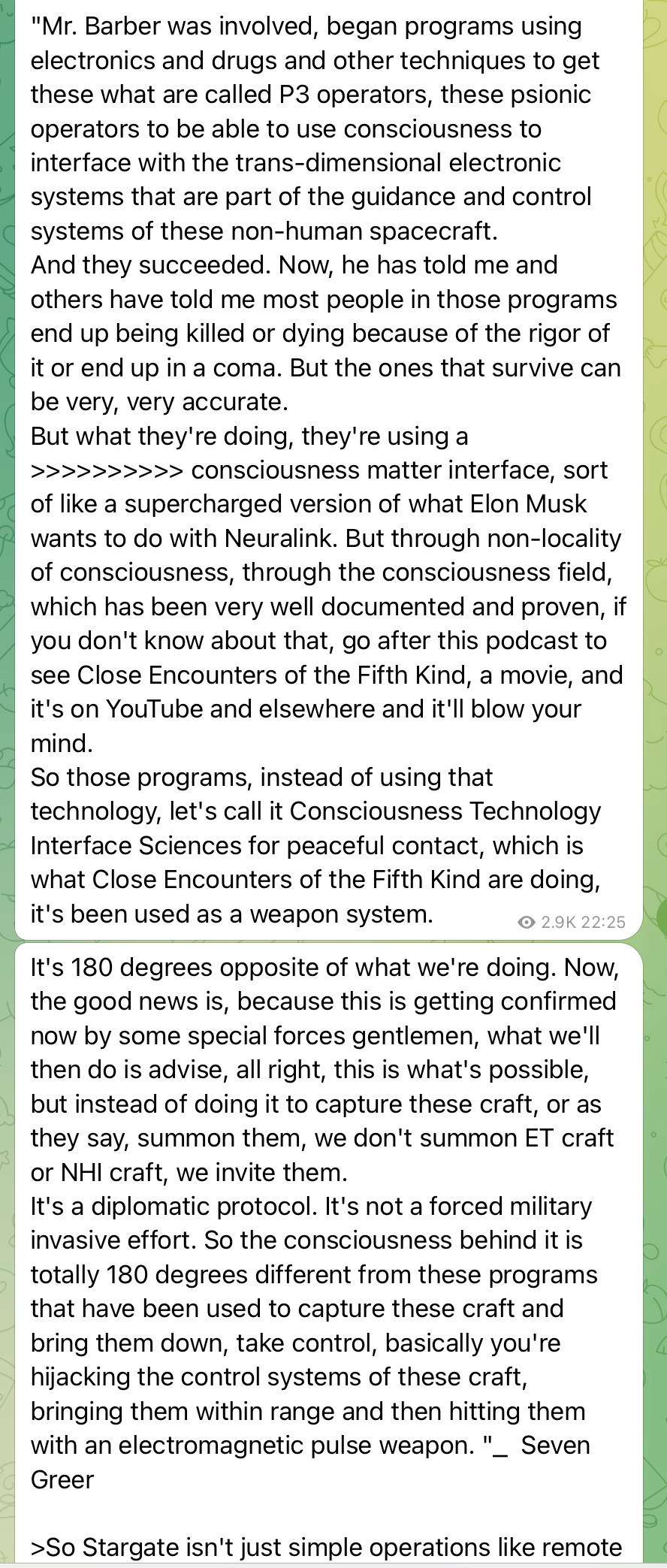 "Mr. Barber was involved, began programs using electronics and drugs and other techniques to get these what are called P3 operators, these psionic operators to be able to use consciousness to interface with the trans-dimensional electronic systems that are part of the guidance and control systems of these non-human spacecraft.
And they succeeded. Now, he has told me and others have told me most people in those programs end up being killed or dying because of the rigor of it or end up in a coma. But the ones that survive can be very, very accurate.
But what they're doing, they're using a >>>>>>>>>> consciousness matter interface, sort of like a supercharged version of what Elon Musk wants to do with Neuralink. But through non-locality of consciousness, through the consciousness field, which has been very well documented and proven, if you don't know about that, go after this podcast to see Close Encounters of the Fifth Kind, a movie, and it's on YouTube and elsewhere and it'll blow your mind.
So those programs, instead of using that technology, let's call it Consciousness Technology Interface Sciences for peaceful contact, which is what Close Encounters of the Fifth Kind are doing, it's been used as a weapon system.

2.9K 22:25

It's 180 degrees opposite of what we're doing. Now, the good news is, because this is getting confirmed now by some special forces gentlemen, what we'll then do is advise, all right, this is what's possible, but instead of doing it to capture these craft, or as they say, summon them, we don't summon ET craft or NHI craft, we invite them.
It's a diplomatic protocol. It's not a forced military invasive effort. So the consciousness behind it is totally 180 degrees different from these programs that have been used to capture these craft and bring them down, take control, basically you're hijacking the control systems of these craft, bringing them within range and then hitting them with an electromagnetic pulse weapon. "_ Seven Greer

>So Stargate isn't just simple operations like remote